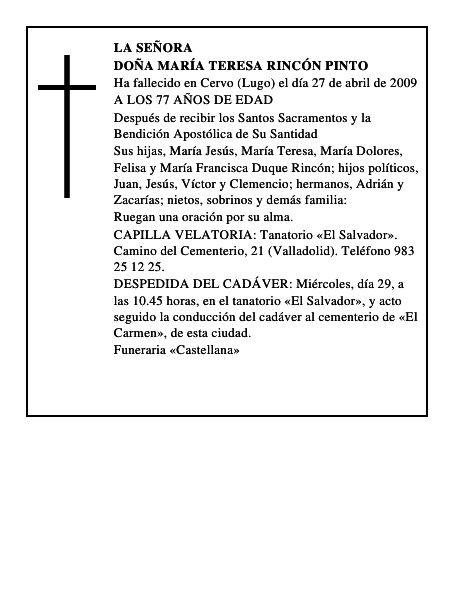 LA SEÑORA
DOÑA MARÍA TERESA RINCÓN PINTO
Ha fallecido en Cervo (Lugo) el día 27 de abril de 2009
A LOS 77 AÑOS DE EDAD
Después de recibir los Santos Sacramentos y la Bendición Apostólica de Su Santidad
Sus hijas, María Jesús, María Teresa, María Dolores, Felisa y María Francisca Duque Rincón; hijos políticos, Juan, Jesús, Víctor y Clemencio; hermanos, Adrián y Zacarías; nietos, sobrinos y demás familia:
Ruegan una oración por su alma.
CAPILLA VELATORIA: Tanatorio «El Salvador». Camino del Cementerio, 21 (Valladolid). Teléfono 983 25 12 25.
DESPEDIDA DEL CADÁVER: Miércoles, día 29, a las 10.45 horas, en el tanatorio «El Salvador», y acto seguido la conducción del cadáver al cementerio de «El Carmen», de esta ciudad.
Funeraria «Castellana»